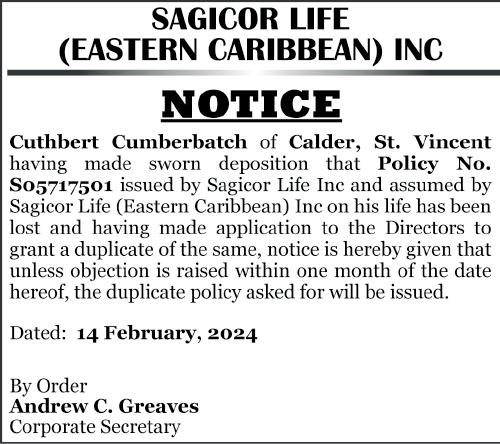 SAGICOR LIFE
(EASTERN CARIBBEAN) INC

NOTICE

Cuthbert Cumberbatch of Calder, St. Vincent having made sworn deposition that Policy No. S05717501 issued by Sagicor Life Inc and assumed by Sagicor Life (Eastern Caribbean) Inc on his life has been lost and having made application to the Directors to grant a duplicate of the same, notice is hereby given that unless objection is raised within one month of the date hereof, the duplicate policy asked for will be issued.

Dated: 14 February, 2024

By Order
Andrew C. Greaves
Corporate Secretary